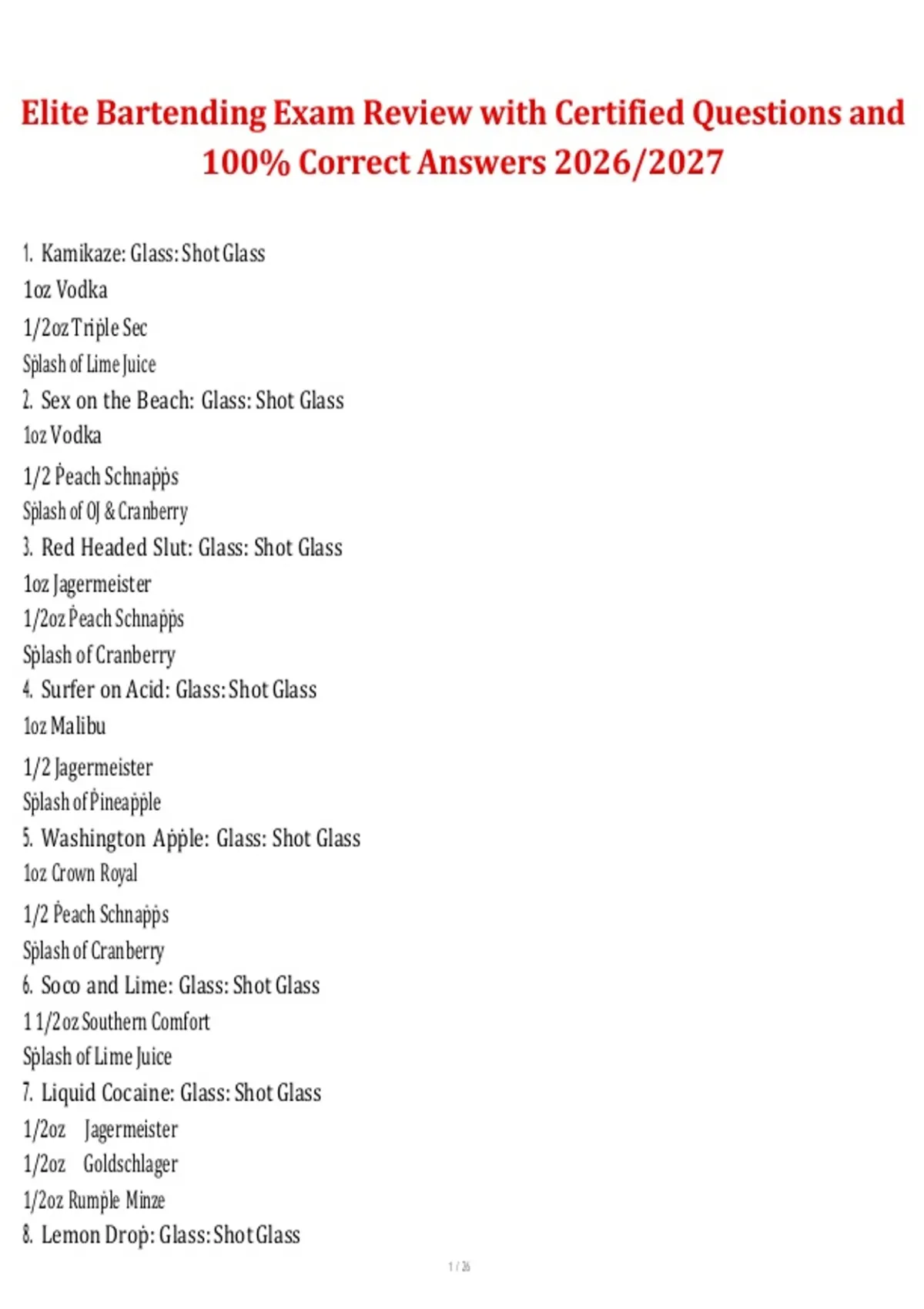 Elite Bartending Exam Review with Certified Questions and 100% Correct Answers 2026/2027

1. Kamikaze: Glass: Shot Glass
1oz Vodka
1/2oz Triple Sec
Splash of Lime Juice
2. Sex on the Beach: Glass: Shot Glass
1oz Vodka
1/2 Peach Schnapps
Splash of OJ & Cranberry
3. Red Headed Slut: Glass: Shot Glass
1oz Jagermeister
1/2oz Peach Schnapps
Splash of Cranberry
4. Surfer on Acid: Glass: Shot Glass
1oz Malibu
1/2 Jagermeister
Splash of Pineapple
5. Washington Apple: Glass: Shot Glass
1oz Crown Royal
1/2 Peach Schnapps
Splash of Cranberry
6. Soco and Lime: Glass: Shot Glass
1 1/2oz Southern Comfort
Splash of Lime Juice
7. Liquid Cocaine: Glass: Shot Glass
1/2oz Jagermeister
1/2oz Goldschlager
1/2oz Rumple Minze
8. Lemon Drop: Glass: Shot Glass

1 / 26